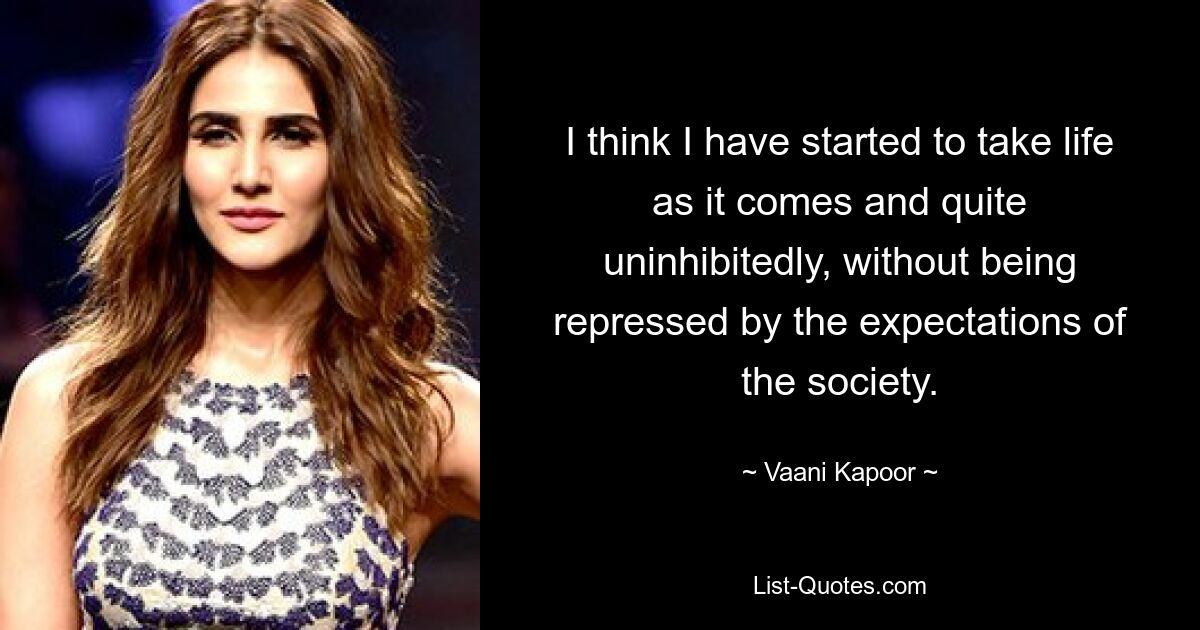 I think I have started to take life as it comes and quite uninhibitedly, without being repressed by the expectations of the society.

~ Vaani Kapoor ~

List-Quotes.com